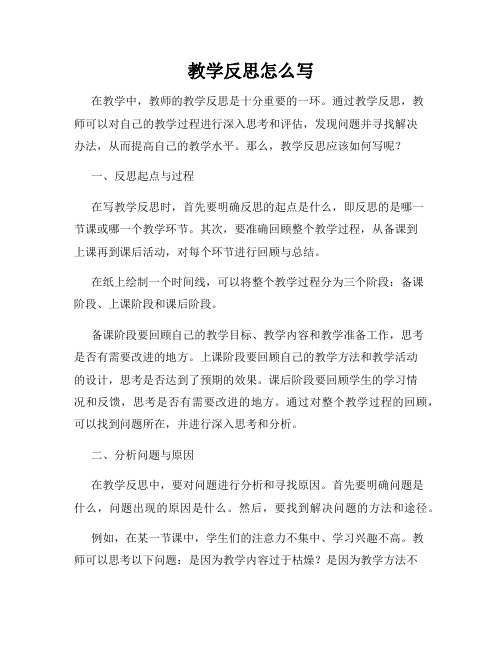 教学反思怎么写

在教学中，教师的教学反思是十分重要的一环。通过教学反思，教师可以对自己的教学过程进行深入思考和评估，发现问题并寻找解决办法，从而提高自己的教学水平。那么，教学反思应该如何写呢？

一、反思起点与过程

在写教学反思时，首先要明确反思的起点是什么，即反思的是哪一节课或哪一个教学环节。其次，要准确回顾整个教学过程，从备课到上课再到课后活动，对每个环节进行回顾与总结。

在纸上绘制一个时间线，可以将整个教学过程分为三个阶段：备课阶段、上课阶段和课后阶段。

备课阶段要回顾自己的教学目标、教学内容和教学准备工作，思考是否有需要改进的地方。上课阶段要回顾自己的教学方法和教学活动的设计，思考是否达到了预期的效果。课后阶段要回顾学生的学习情况和反馈，思考是否有需要改进的地方。通过对整个教学过程的回顾，可以找到问题所在，并进行深入思考和分析。

二、分析问题与原因

在教学反思中，要对问题进行分析和寻找原因。首先要明确问题是什么，问题出现的原因是什么。然后，要找到解决问题的方法和途径。

例如，在某一节课中，学生们的注意力不集中、学习兴趣不高。教师可以思考以下问题：是因为教学内容过于枯燥？是因为教学方法不